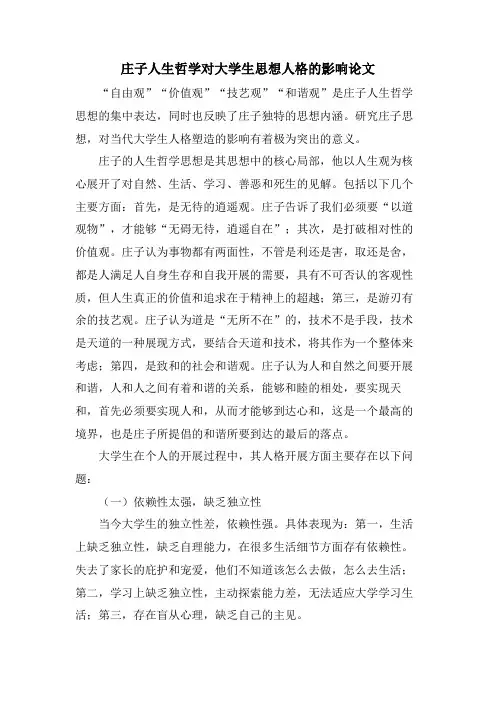 庄子人生哲学对大学生思想人格的影响论文

“自由观”“价值观”“技艺观”“和谐观”是庄子人生哲学思想的集中表达，同时也反映了庄子独特的思想内涵。研究庄子思想，对当代大学生人格塑造的影响有着极为突出的意义。

庄子的人生哲学思想是其思想中的核心局部，他以人生观为核心展开了对自然、生活、学习、善恶和死生的见解。包括以下几个主要方面：首先，是无待的逍遥观。庄子告诉了我们必须要“以道观物”，才能够“无碍无待，逍遥自在”；其次，是打破相对性的价值观。庄子认为事物都有两面性，不管是利还是害，取还是舍，都是人满足人自身生存和自我开展的需要，具有不可否认的客观性质，但人生真正的价值和追求在于精神上的超越；第三，是游刃有余的技艺观。庄子认为道是“无所不在”的，技术不是手段，技术是天道的一种展现方式，要结合天道和技术，将其作为一个整体来考虑；第四，是致和的社会和谐观。庄子认为人和自然之间要开展和谐，人和人之间有着和谐的关系，能够和睦的相处，要实现天和，首先必须要实现人和，从而才能够到达心和，这是一个最高的境界，也是庄子所提倡的和谐所要到达的最后的落点。

大学生在个人的开展过程中，其人格开展方面主要存在以下问题：

（一）依赖性太强，缺乏独立性

当今大学生的独立性差，依赖性强。具体表现为：第一，生活上缺乏独立性，缺乏自理能力，在很多生活细节方面存有依赖性。失去了家长的庇护和宠爱，他们不知道该怎么去做，怎么去生活；第二，学习上缺乏独立性，主动探索能力差，无法适应大学学习生活；第三，存在盲从心理，缺乏自己的主见。